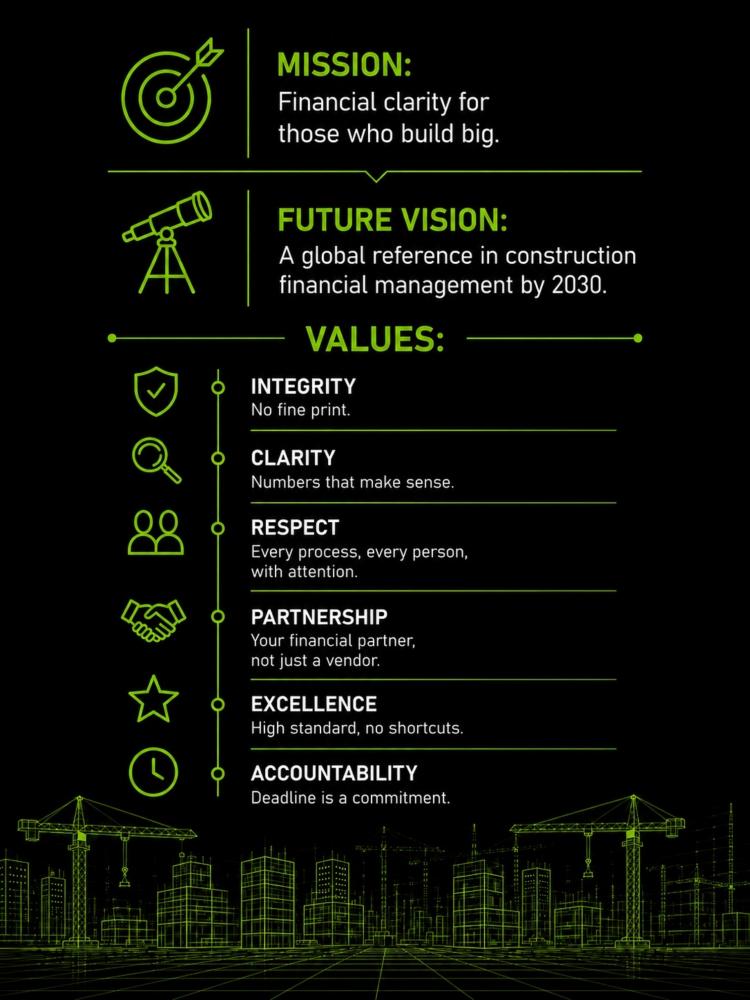 MISSION:
Financial clarity for those who build big.

FUTURE VISION:
A global reference in construction financial management by 2030.

VALUES:

INTEGRITY
No fine print.

CLARITY
Numbers that make sense.

RESPECT
Every process, every person, with attention.

PARTNERSHIP
Your financial partner, not just a vendor.

EXCELLENCE
High standard, no shortcuts.

ACCOUNTABILITY
Deadline is a commitment.